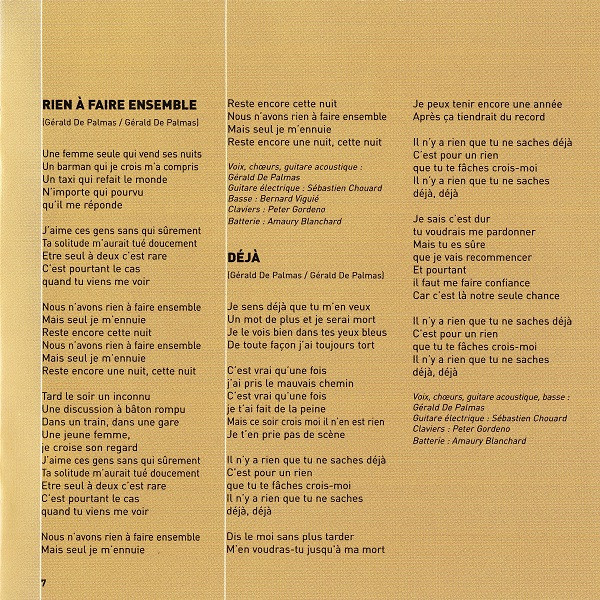 RIEN À FAIRE ENSEMBLE

(Gérald De Palmas / Gérald De Palmas)

Une femme seule qui vend ses nuits
Un barman qui je crois m'a compris
Un taxi qui refait le monde
N'importe qui pourvu
qu'il me réponde

J'aime ces gens sans qui sûrement
Ta solitude m'aurait tué doucement
Etre seul à deux c'est rare
C'est pourtant le cas
quand tu viens me voir

Nous n'avons rien à faire ensemble
Mais seul je m'ennuie
Reste encore cette nuit
Nous n'avons rien à faire ensemble
Mais seul je m'ennuie
Reste encore une nuit, cette nuit

Tard le soir un inconnu
Une discussion à bâton rompu
Dans un train, dans une gare
Une jeune femme,
je croise son regard
J'aime ces gens sans qui sûrement
Ta solitude m'aurait tué doucement
Etre seul à deux c'est rare
C'est pourtant le cas
quand tu viens me voir

Nous n'avons rien à faire ensemble
Mais seul je m'ennuie

Reste encore cette nuit
Nous n'avons rien à faire ensemble
Mais seul je m'ennuie
Reste encore une nuit, cette nuit

Voix, chœurs, guitare acoustique :
Gérald De Palmas
Guitare électrique : Sébastien Chouard
Basse : Bernard Viguié
Claviers : Peter Gordeno
Batterie : Amaury Blanchard

DÉJÀ

(Gérald De Palmas / Gérald De Palmas)

Je sens déjà que tu m'en veux
Un mot de plus et je serai mort
Je le vois bien dans tes yeux bleus
De toute façon j'ai toujours tort

C'est vrai qu'une fois
j'ai pris le mauvais chemin
C'est vrai qu'une fois
je t'ai fait de la peine
Mais ce soir crois moi il n'en est rien
Je t'en prie pas de scène

Il n'y a rien que tu ne saches déjà
C'est pour un rien
que tu te fâches crois-moi
Il n'y a rien que tu ne saches
déjà, déjà

Dis le moi sans plus tarder
M'en voudras-tu jusqu'à ma mort

Je peux tenir encore une année
Après ça tiendrait du record

Il n'y a rien que tu ne saches déjà
C'est pour un rien
que tu te fâches crois-moi
Il n'y a rien que tu ne saches
déjà, déjà

Je sais c'est dur
tu voudrais me pardonner
Mais tu es sûre
que je vais recommencer
Et pourtant
il faut me faire confiance
Car c'est là notre seule chance

Il n'y a rien que tu ne saches déjà
C'est pour un rien
que tu te fâches crois-moi
Il n'y a rien que tu ne saches
déjà, déjà

Voix, chœurs, guitare acoustique, basse :
Gérald De Palmas
Guitare électrique : Sébastien Chouard
Claviers : Peter Gordeno
Batterie : Amaury Blanchard

7